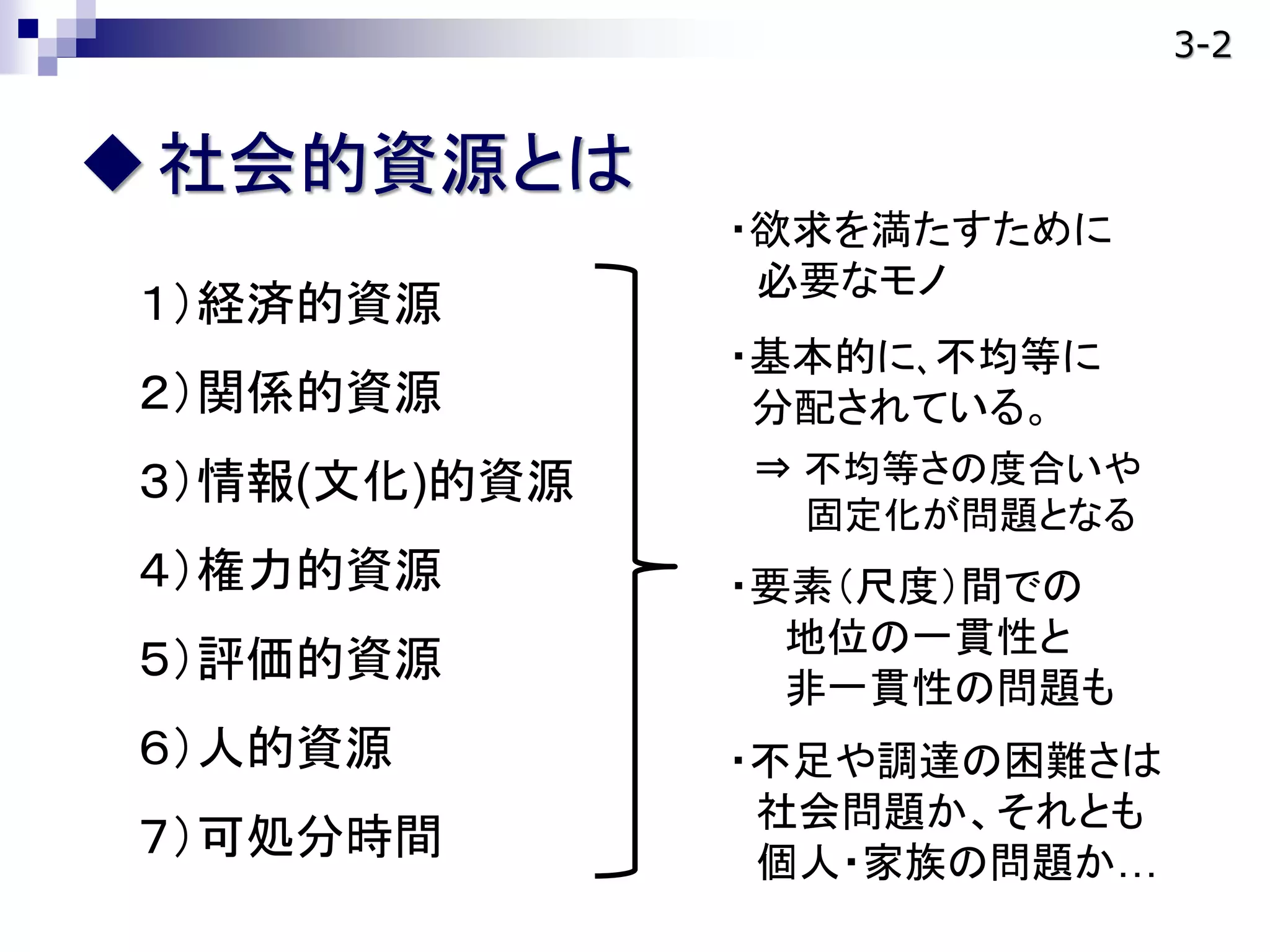 3-2

◆社会的資源とは

1）経済的資源

2）関係的資源

3）情報(文化)的資源

4）権力的資源

5）評価的資源

6）人的資源

7）可処分時間

・欲求を満たすために必要なモノ

・基本的に、不均等に分配されている。

⇒ 不均等さの度合いや固定化が問題となる

・要素（尺度）間での地位の一貫性と非一貫性の問題も

・不足や調達の困難さは社会問題か、それとも個人・家族の問題か…